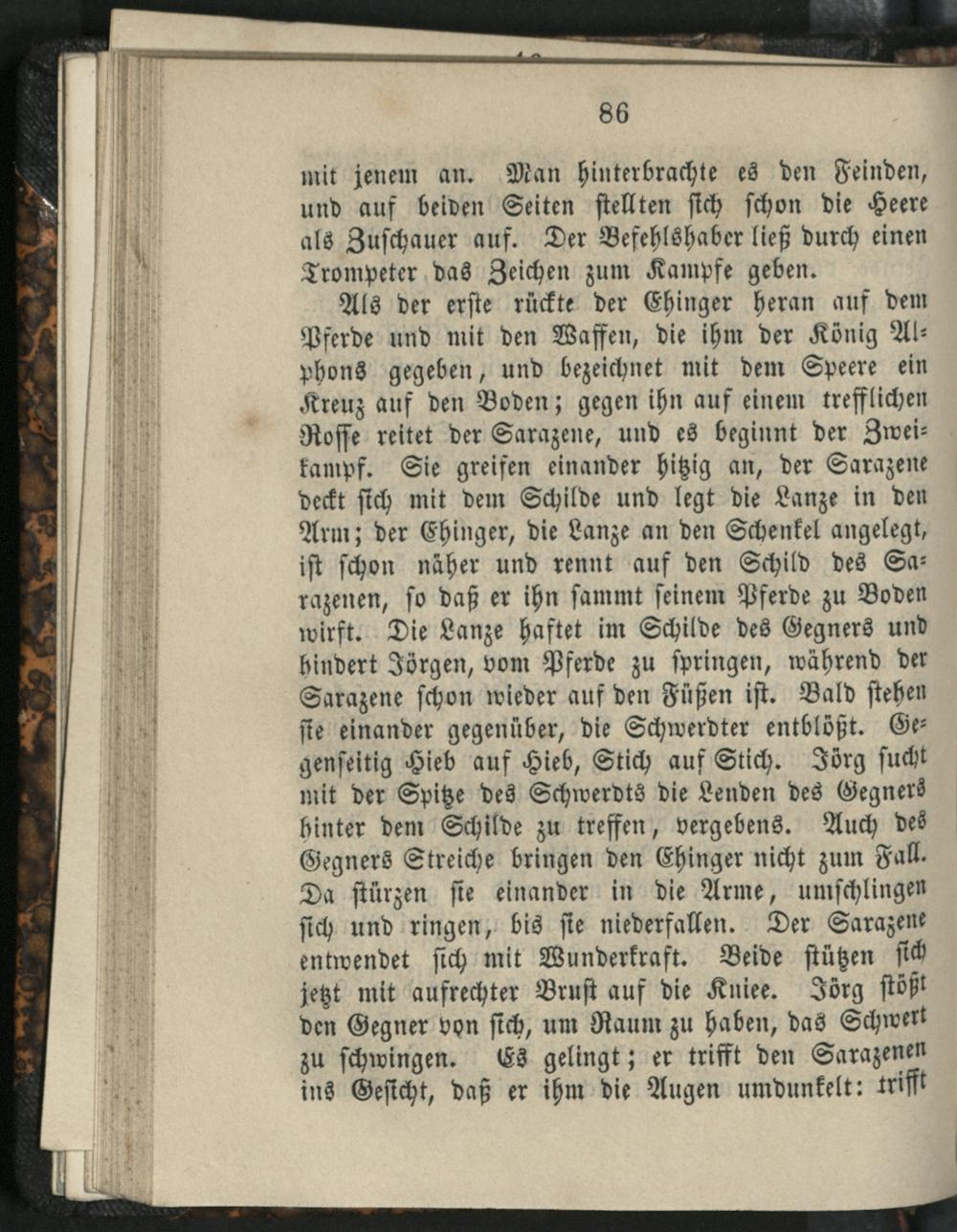 86

mit jenem an. Man hinterbrachte es den Feinden, und auf beiden Seiten stellten sich schon die Heere als Zuschauer auf. Der Befehlshaber ließ durch einen Trompeter das Zeichen zum Kampfe geben.

Als der erste rückte der Ehinger heran auf dem Pferde und mit den Waffen, die ihm der König Alphons gegeben, und bezeichnet mit dem Speere ein Kreuz auf den Boden; gegen ihn auf einem trefflichen Rosse reitet der Sarazene, und es beginnt der Zweikampf. Sie greifen einander hitzig an, der Sarazene deckt sich mit dem Schilde und legt die Lanze in den Arm; der Ehinger, die Lanze an den Schenkel angelegt, ist schon näher und rennt auf den Schild des Sarazenen, so daß er ihn sammt seinem Pferde zu Boden wirft. Die Lanze haftet im Schilde des Gegners und hindert Jörgen, vom Pferde zu springen, während der Sarazene schon wieder auf den Füßen ist. Bald stehen sie einander gegenüber, die Schwerdter entblößt. Gegenseitig Hieb auf Hieb, Stich auf Stich. Jörg sucht mit der Spitze des Schwerdts die Lenden des Gegners hinter dem Schilde zu treffen, vergebens. Auch des Gegners Streiche bringen den Ehinger nicht zum Fall. Da stürzen sie einander in die Arme, umschlingen sich und ringen, bis sie niederfallen. Der Sarazene entwendet sich mit Wunderkraft. Beide stützen sich jetzt mit aufrechter Brust auf die Kniee. Jörg stößt den Gegner von sich, um Raum zu haben, das Schwert zu schwingen. Es gelingt; er trifft den Sarazenen ins Gesicht, daß er ihm die Augen umdunkelt: trifft